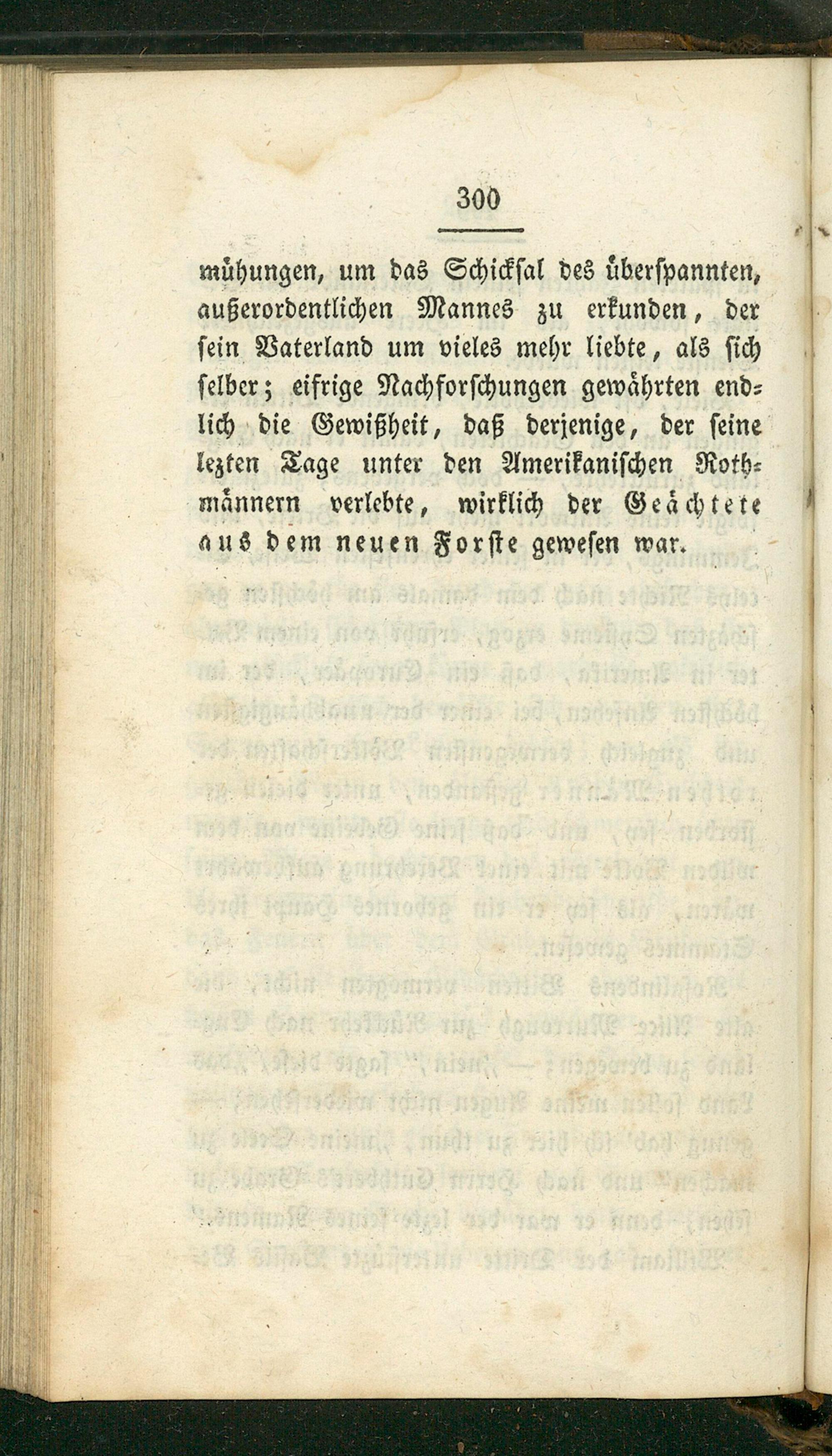 300

mühungen, um das Schicksal des überspannten, außerordentlichen Mannes zu erkunden, der sein Vaterland um vieles mehr liebte, als sich selber; eifrige Nachforschungen gewährten endlich die Gewißheit, daß derjenige, der seine lezten Tage unter den Amerikanischen Rothmännern verlebte, wirklich der Geächtete aus dem neuen Forste gewesen war.